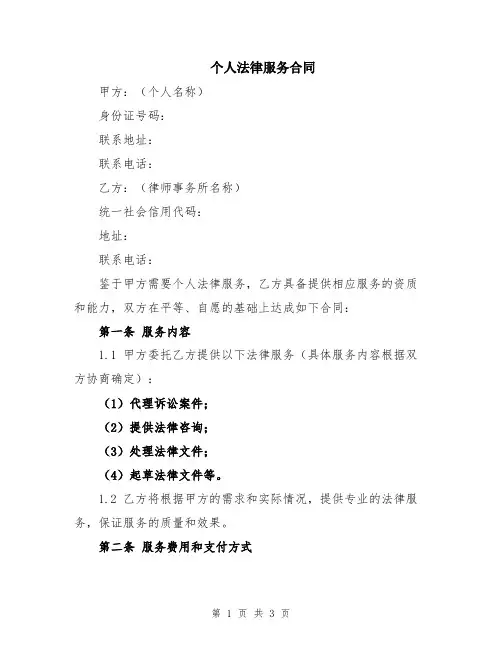 个人法律服务合同

甲方：（个人名称）

身份证号码：

联系地址：

联系电话：

乙方：（律师事务所名称）

统一社会信用代码：

地址：

联系电话：

鉴于甲方需要个人法律服务，乙方具备提供相应服务的资质和能力，双方在平等、自愿的基础上达成如下合同：

第一条 服务内容

1.1 甲方委托乙方提供以下法律服务（具体服务内容根据双方协商确定）：

（1）代理诉讼案件；

（2）提供法律咨询；

（3）处理法律文件；

（4）起草法律文件等。

1.2 乙方将根据甲方的需求和实际情况，提供专业的法律服务，保证服务的质量和效果。

第二条 服务费用和支付方式

第 1 页 共 3 页